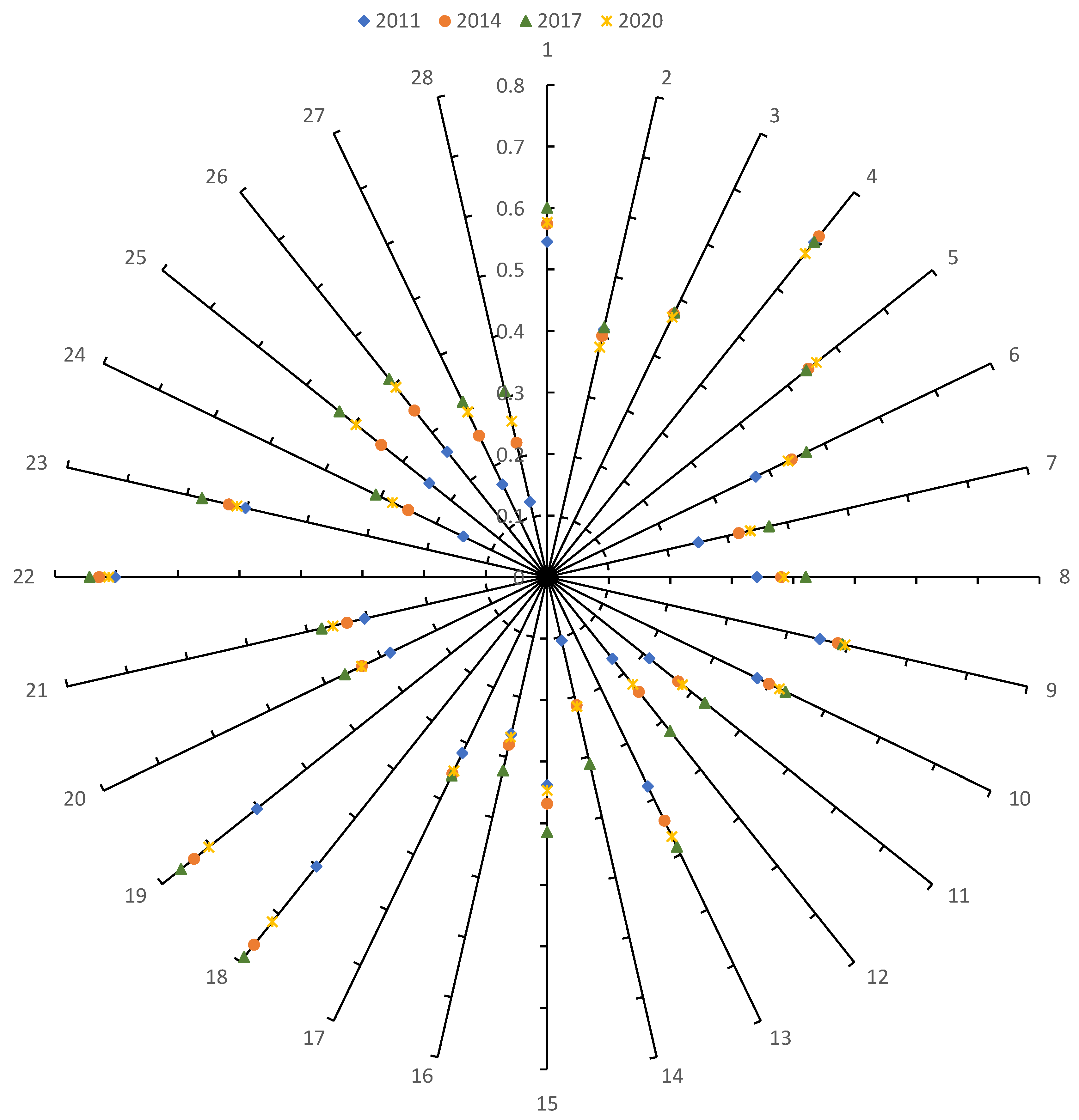 2011 2014 2017 2020

1
2
3
4
5
6
7
8
9
10
11
12
13
14
15
16
17
18
19
20
21
22
23
24
25
26
27
28

0.8
0.7
0.6
0.5
0.4
0.3
0.2
0.1
0